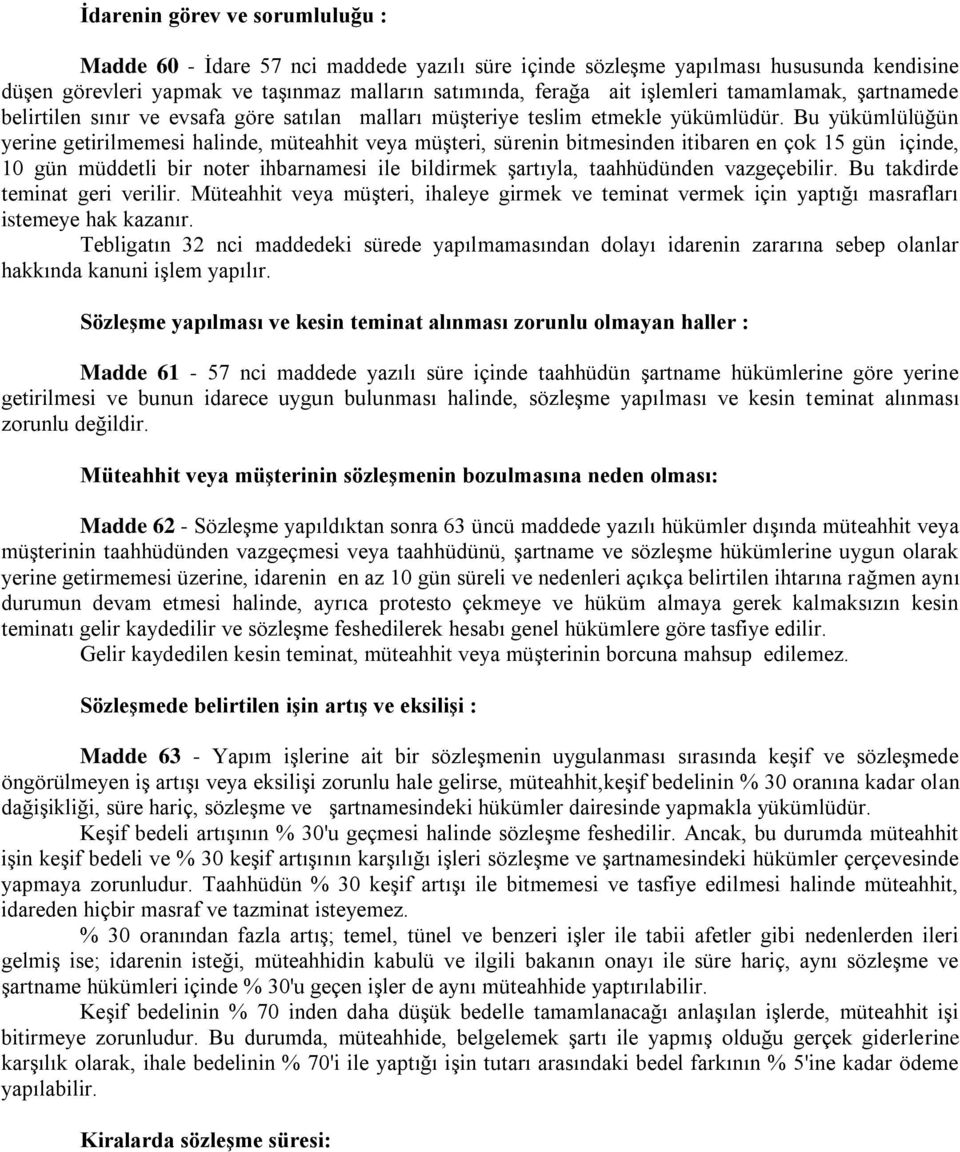 İdarenin görev ve sorumluluğu :

Madde 60 - İdare 57 nci maddede yazılı süre içinde sözleşme yapılması hususunda kendisine düşen görevleri yapmak ve taşınmaz malların satımında, ferağa ait işlemleri tamamlamak, şartnamede belirtilen sınır ve evsafa göre satılan malları müşteriye teslim etmekle yükümlüdür. Bu yükümlülüğün yerine getirilmemesi halinde, müteahhit veya müşteri, sürenin bitmesinden itibaren en çok 15 gün içinde, 10 gün müddetli bir noter ihbarnamesi ile bildirmek şartıyla, taahhüdünden vazgeçebilir. Bu takdirde teminat geri verilir. Müteahhit veya müşteri, ihaleye girmek ve teminat vermek için yaptığı masrafları istemeye hak kazanır.

Tebligatın 32 nci maddedeki sürede yapılmamasından dolayı idarenin zararına sebep olanlar hakkında kanuni işlem yapılır.

Sözleşme yapılması ve kesin teminat alınması zorunlu olmayan haller :

Madde 61 - 57 nci maddede yazılı süre içinde taahhüdün şartname hükümlerine göre yerine getirilmesi ve bunun idarece uygun bulunması halinde, sözleşme yapılması ve kesin teminat alınması zorunlu değildir.

Müteahhit veya müşterinin sözleşmenin bozulmasına neden olması:

Madde 62 - Sözleşme yapıldıktan sonra 63 üncü maddede yazılı hükümler dışında müteahhit veya müşterinin taahhüdünden vazgeçmesi veya taahhüdünü, şartname ve sözleşme hükümlerine uygun olarak yerine getirmemesi üzerine, idarenin en az 10 gün süreli ve nedenleri açıkça belirtilen ihtarına rağmen aynı durumun devam etmesi halinde, ayrıca protesto çekmeye ve hüküm almaya gerek kalmaksızın kesin teminatı gelir kaydedilir ve sözleşme feshedilerek hesabı genel hükümlere göre tasfiye edilir.

Gelir kaydedilen kesin teminat, müteahhit veya müşterinin borcuna mahsup edilemez.

Sözleşmede belirtilen işin artış ve eksilişi :

Madde 63 - Yapım işlerine ait bir sözleşmenin uygulanması sırasında keşif ve sözleşmede öngörülmeyen iş artışı veya eksilişi zorunlu hale gelirse, müteahhit,keşif bedelinin % 30 oranına kadar olan dağişikliği, süre hariç, sözleşme ve şartnamesindeki hükümler dairesinde yapmakla yükümlüdür.

Keşif bedeli artışının % 30'u geçmesi halinde sözleşme feshedilir. Ancak, bu durumda müteahhit işin keşif bedeli ve % 30 keşif artışının karşılığı işleri sözleşme ve şartnamesindeki hükümler çerçevesinde yapmaya zorunludur. Taahhüdün % 30 keşif artışı ile bitmemesi ve tasfiye edilmesi halinde müteahhit, idareden hiçbir masraf ve tazminat isteyemez.

% 30 oranından fazla artış; temel, tünel ve benzeri işler ile tabii afetler gibi nedenlerden ileri gelmiş ise; idarenin isteği, müteahhidin kabulü ve ilgili bakanın onayı ile süre hariç, aynı sözleşme ve şartname hükümleri içinde % 30'u geçen işler de aynı müteahhide yaptırılabilir.

Keşif bedelinin % 70 inden daha düşük bedelle tamamlanacağı anlaşılan işlerde, müteahhit işi bitirmeye zorunludur. Bu durumda, müteahhide, belgelemek şartı ile yapmış olduğu gerçek giderlerine karşılık olarak, ihale bedelinin % 70'i ile yaptığı işin tutarı arasındaki bedel farkının % 5'ine kadar ödeme yapılabilir.

Kiralarda sözleşme süresi: